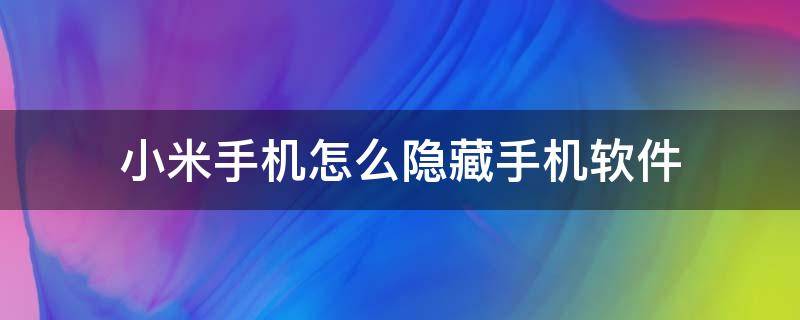 小米手机怎么隐藏手机软件